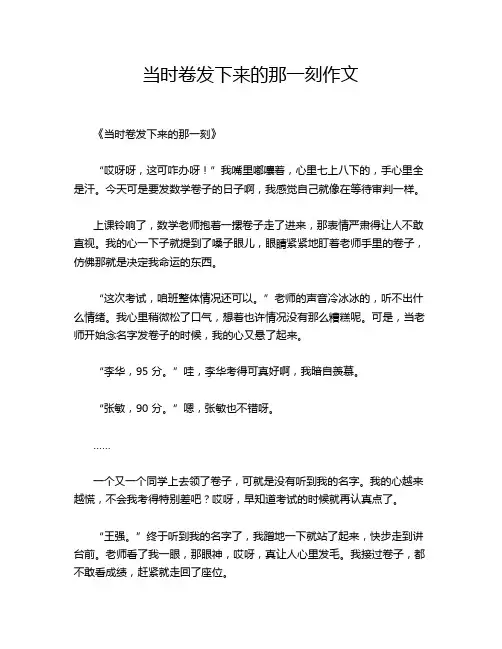 当时卷发下来的那一刻作文

《当时卷发下来的那一刻》

“哎呀呀，这可咋办呀！”我嘴里嘟囔着，心里七上八下的，手心里全是汗。今天可是要发数学卷子的日子啊，我感觉自己就像在等待审判一样。

上课铃响了，数学老师抱着一摞卷子走了进来，那表情严肃得让人不敢直视。我的心一下子就提到了嗓子眼儿，眼睛紧紧地盯着老师手里的卷子，仿佛那就是决定我命运的东西。

“这次考试，咱班整体情况还可以。”老师的声音冷冰冰的，听不出什么情绪。我心里稍微松了口气，想着也许情况没有那么糟糕呢。可是，当老师开始念名字发卷子的时候，我的心又悬了起来。

“李华，95 分。”哇，李华考得可真好啊，我暗自羡慕。

“张敏，90 分。”嗯，张敏也不错呀。

……

一个又一个同学上去领了卷子，可就是没有听到我的名字。我的心越来越慌，不会我考得特别差吧？哎呀，早知道考试的时候就再认真点了。

“王强。”终于听到我的名字了，我蹭地一下就站了起来，快步走到讲台前。老师看了我一眼，那眼神，哎呀，真让人心里发毛。我接过卷子，都不敢看成绩，赶紧就走回了座位。